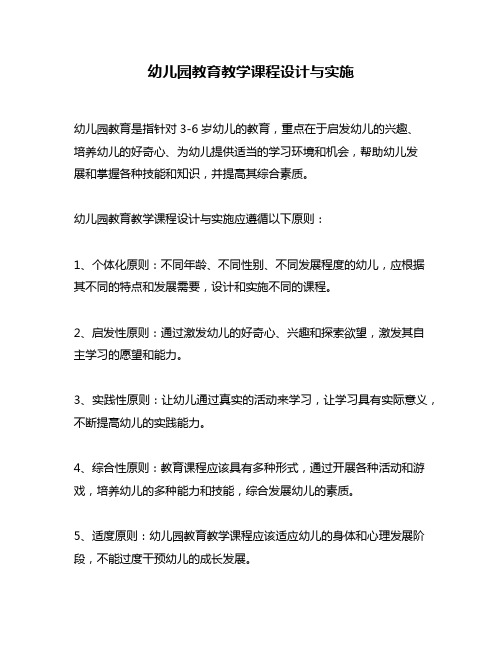 幼儿园教育教学课程设计与实施

幼儿园教育是指针对 3-6 岁幼儿的教育，重点在于启发幼儿的兴趣、培养幼儿的好奇心、为幼儿提供适当的学习环境和机会，帮助幼儿发展和掌握各种技能和知识，并提高其综合素质。

幼儿园教育教学课程设计与实施应遵循以下原则：

1、个体化原则：不同年龄、不同性别、不同发展程度的幼儿，应根据其不同的特点和发展需要，设计和实施不同的课程。

2、启发性原则：通过激发幼儿的好奇心、兴趣和探索欲望，激发其自主学习的愿望和能力。

3、实践性原则：让幼儿通过真实的活动来学习，让学习具有实际意义，不断提高幼儿的实践能力。

4、综合性原则：教育课程应该具有多种形式，通过开展各种活动和游戏，培养幼儿的多种能力和技能，综合发展幼儿的素质。

5、适度原则：幼儿园教育教学课程应该适应幼儿的身体和心理发展阶段，不能过度干预幼儿的成长发展。